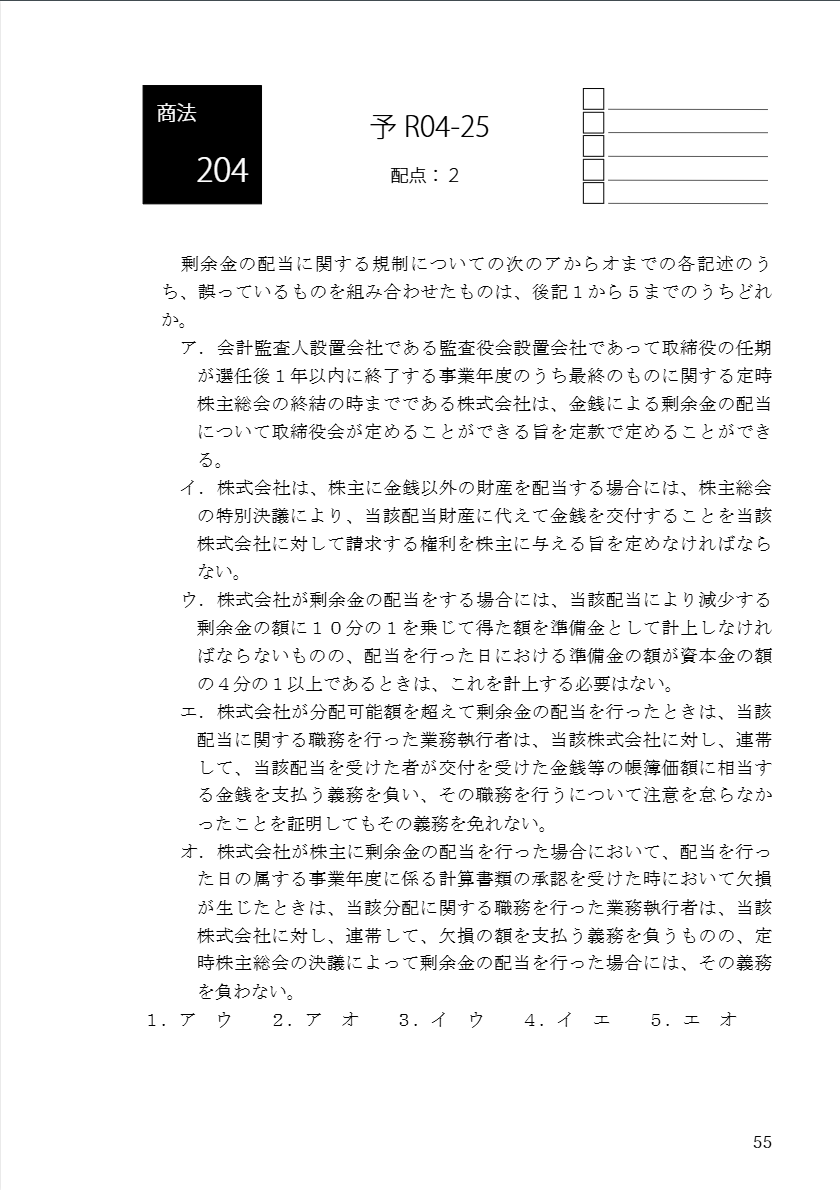 商法

204

予 R04-25

配点：2

剰余金の配当に関する規制についての次のアからオまでの各記述のうち、誤っているものを組み合わせたものは、後記１から５までのうちどれか。

ア．会計監査人設置会社である監査役会設置会社であって取締役の任期が選任後１年以内に終了する事業年度のうち最終のものに関する定時株主総会の終結の時までである株式会社は、金銭による剰余金の配当について取締役会が定めることができる旨を定款で定めることができる。

イ．株式会社は、株主に金銭以外の財産を配当する場合には、株主総会の特別決議により、当該配当財産に代えて金銭を交付することを当該株式会社に対して請求する権利を株主に与える旨を定めなければならない。

ウ．株式会社が剰余金の配当をする場合には、当該配当により減少する剰余金の額に１０分の１を乗じて得た額を準備金として計上しなければならないものの、配当を行った日における準備金の額が資本金の額の４分の１以上であるときは、これを計上する必要はない。

エ．株式会社が分配可能額を超えて剰余金の配当を行ったときは、当該配当に関する職務を行った業務執行者は、当該株式会社に対し、連帯して、当該配当を受けた者が交付を受けた金銭等の帳簿価額に相当する金銭を支払う義務を負い、その職務を行うについて注意を怠らなかったことを証明してもその義務を免れない。

オ．株式会社が株主に剰余金の配当を行った場合において、配当を行った日の属する事業年度に係る計算書類の承認を受けた時において欠損が生じたときは、当該分配に関する職務を行った業務執行者は、当該株式会社に対し、連帯して、欠損の額を支払う義務を負うものの、定時株主総会の決議によって剰余金の配当を行った場合には、その義務を負わない。

１．ア　ウ　　２．ア　オ　　３．イ　ウ　　４．イ　エ　　５．エ　オ

55